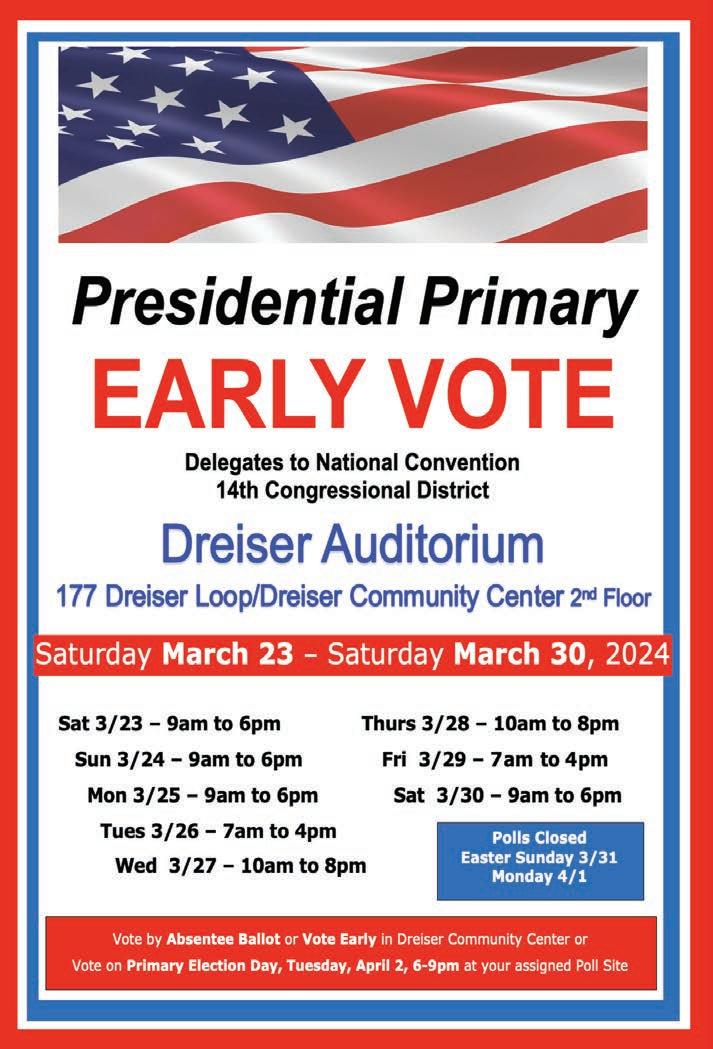 Presidential Primary

EARLY VOTE

Delegates to National Convention
14th Congressional District

Dreiser Auditorium

177 Dreiser Loop/Dreiser Community Center 2nd Floor

Saturday March 23 – Saturday March 30, 2024

Sat 3/23 – 9am to 6pm
Sun 3/24 – 9am to 6pm
Mon 3/25 – 9am to 6pm
Tues 3/26 – 7am to 4pm
Wed 3/27 – 10am to 8pm

Thurs 3/28 – 10am to 8pm
Fri 3/29 – 7am to 4pm
Sat 3/30 – 9am to 6pm

Polls Closed
Easter Sunday 3/31
Monday 4/1

Vote by Absentee Ballot or Vote Early in Dreiser Community Center or
Vote on Primary Election Day, Tuesday, April 2, 6-9pm at your assigned Poll Site